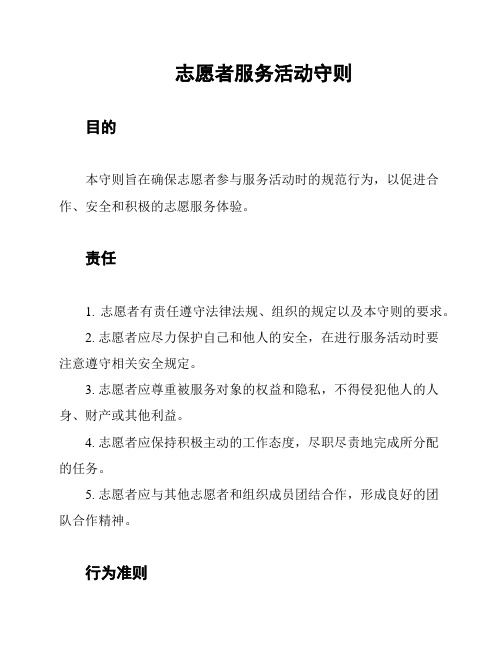 志愿者服务活动守则

目的

本守则旨在确保志愿者参与服务活动时的规范行为，以促进合作、安全和积极的志愿服务体验。

责任

1. 志愿者有责任遵守法律法规、组织的规定以及本守则的要求。

2. 志愿者应尽力保护自己和他人的安全，在进行服务活动时要注意遵守相关安全规定。

3. 志愿者应尊重被服务对象的权益和隐私，不得侵犯他人的人身、财产或其他利益。

4. 志愿者应保持积极主动的工作态度，尽职尽责地完成所分配的任务。

5. 志愿者应与其他志愿者和组织成员团结合作，形成良好的团队合作精神。

行为准则